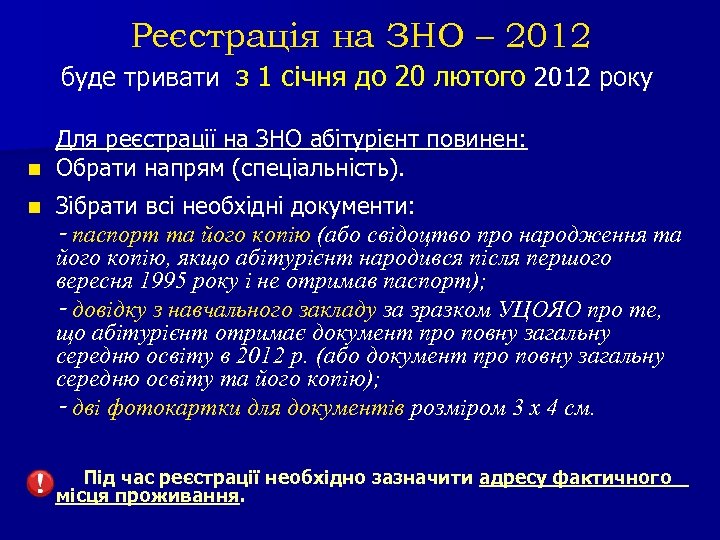 Реєстрація на ЗНО – 2012
буде тривати з 1 січня до 20 лютого 2012 року

Для реєстрації на ЗНО абітурієнт повинен:

Обрати напрям (спеціальність).

Зібрати всі необхідні документи:
- паспорт та його копію (або свідоцтво про народження та його копію, якщо абітурієнт народився після першого вересня 1995 року і не отримав паспорт);
- довідку з навчального закладу за зразком УЦОЯО про те, що абітурієнт отримає документ про повну загальну середню освіту в 2012 р. (або документ про повну загальну середню освіту та його копію);
- дві фотокартки для документів розміром 3 х 4 см.

! Під час реєстрації необхідно зазначити адресу фактичного місця проживання.